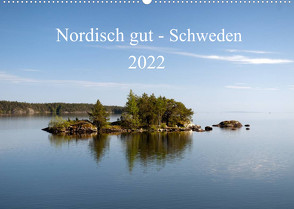 Nordisch gut - Schweden
2022